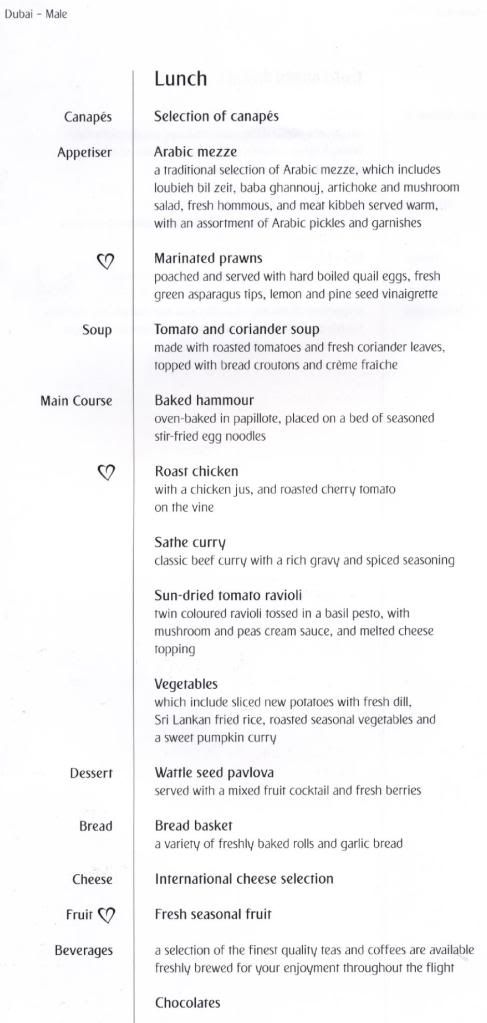 Dubai – Male

Lunch

Canapés
Selection of canapés

Appetiser
Arabic mezze
a traditional selection of Arabic mezze, which includes loubieh bil zeit, baba ghannouj, artichoke and mushroom salad, fresh hommous, and meat kibbeh served warm, with an assortment of Arabic pickles and garnishes

Marinated prawns
poached and served with hard boiled quail eggs, fresh green asparagus tips, lemon and pine seed vinaigrette

Soup
Tomato and coriander soup
made with roasted tomatoes and fresh coriander leaves, topped with bread croutons and crème fraiche

Main Course
Baked hammour
oven-baked in papillote, placed on a bed of seasoned stir-fried egg noodles

Roast chicken
with a chicken jus, and roasted cherry tomato on the vine

Sathe curry
classic beef curry with a rich gravy and spiced seasoning

Sun-dried tomato ravioli
twin coloured ravioli tossed in a basil pesto, with mushroom and peas cream sauce, and melted cheese topping

Vegetables
which include sliced new potatoes with fresh dill, Sri Lankan fried rice, roasted seasonal vegetables and a sweet pumpkin curry

Dessert
Wattle seed pavlova
served with a mixed fruit cocktail and fresh berries

Bread
Bread basket
a variety of freshly baked rolls and garlic bread

Cheese
International cheese selection

Fruit
Fresh seasonal fruit

Beverages
a selection of the finest quality teas and coffees are available freshly brewed for your enjoyment throughout the flight

Chocolates